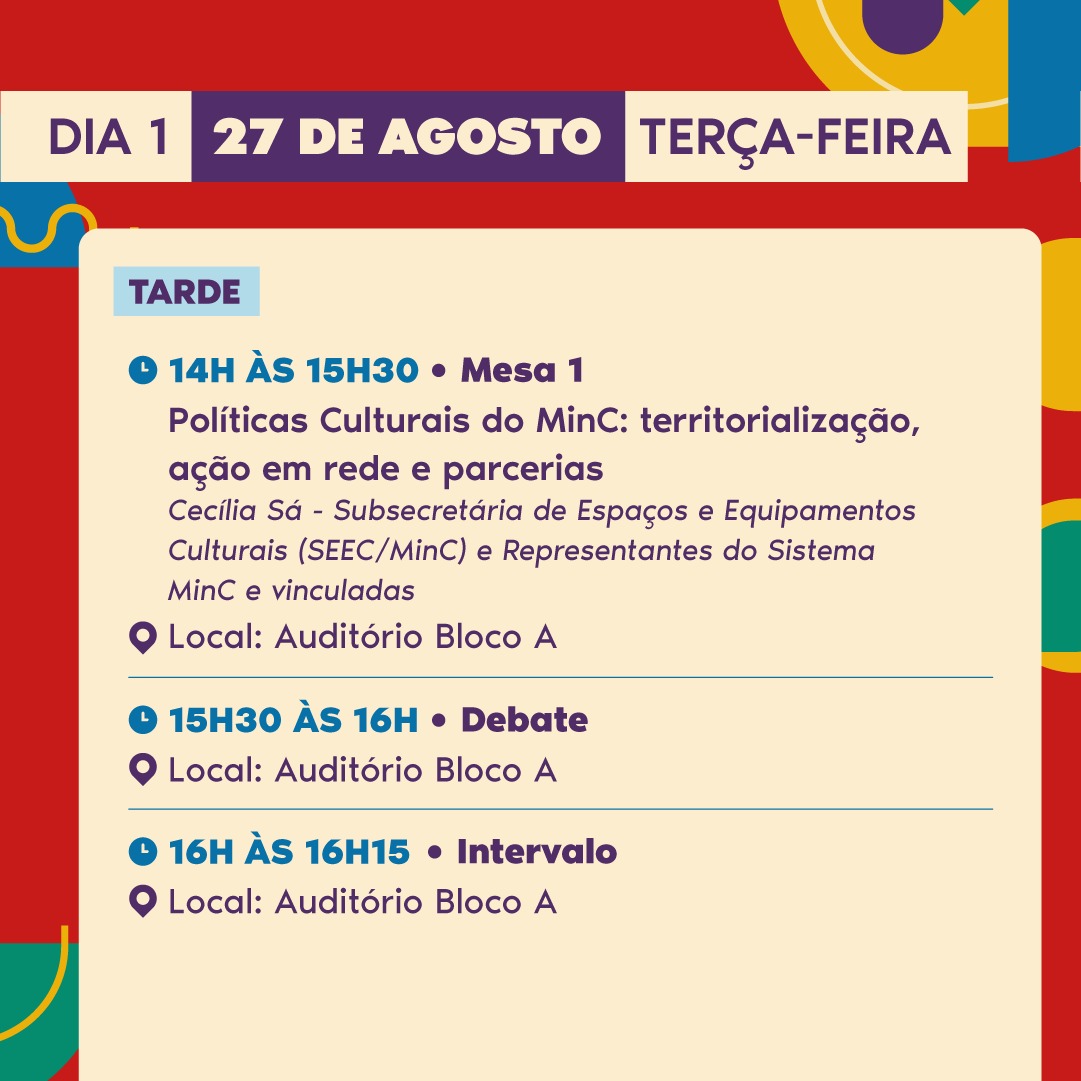 DIA 1 27 DE AGOSTO TERÇA-FEIRA

TARDE

14H ÀS 15H30 • Mesa 1
Políticas Culturais do MinC: territorialização, ação em rede e parcerias
Cecília Sá - Subsecretária de Espaços e Equipamentos Culturais (SEEC/MinC) e Representantes do Sistema MinC e vinculadas
Local: Auditório Bloco A

15H30 ÀS 16H • Debate
Local: Auditório Bloco A

16H ÀS 16H15 • Intervalo
Local: Auditório Bloco A